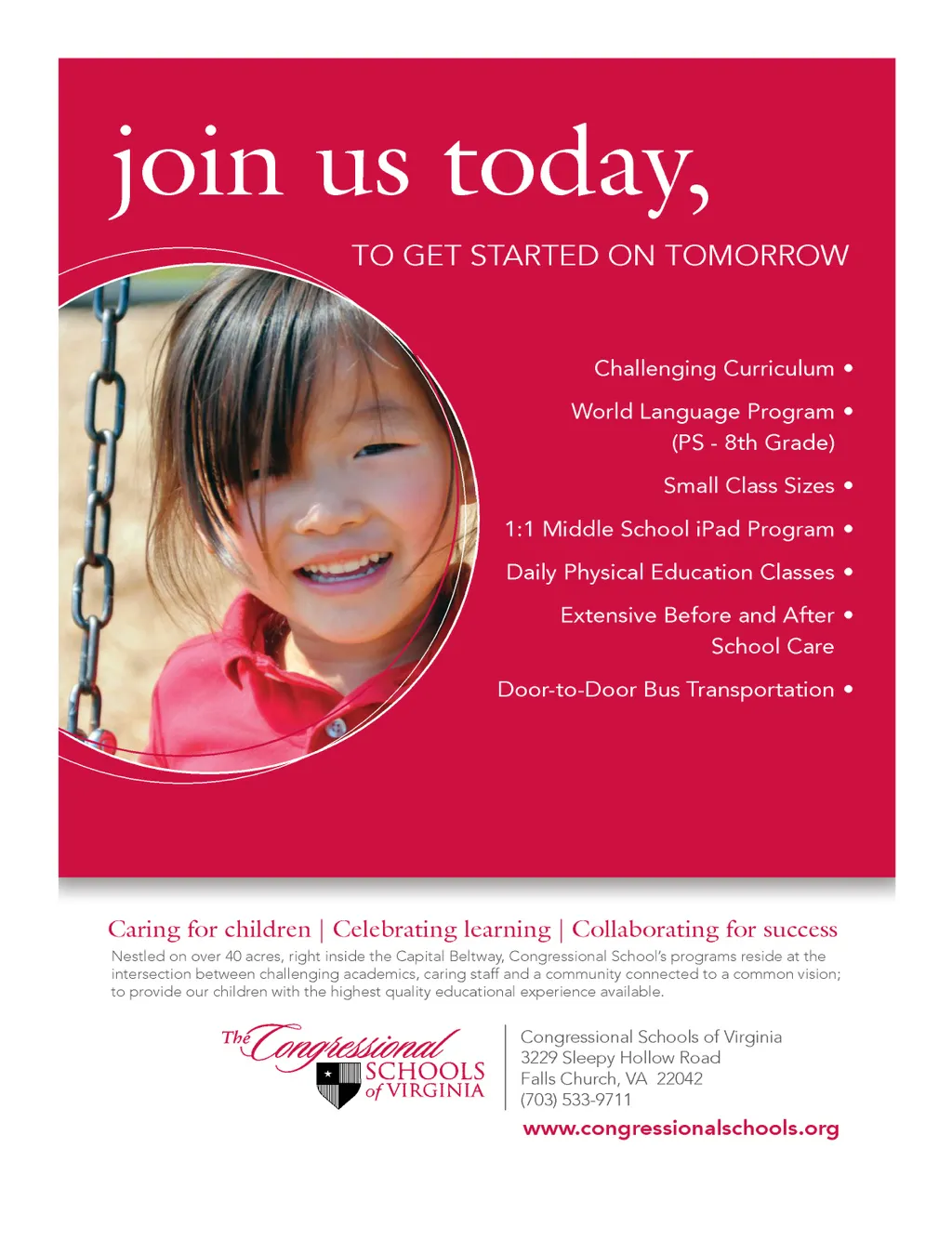 join us today,

TO GET STARTED ON TOMORROW

Challenging Curriculum •

World Language Program •
(PS - 8th Grade)

Small Class Sizes •

1:1 Middle School iPad Program •

Daily Physical Education Classes •

Extensive Before and After •
School Care

Door-to-Door Bus Transportation •

Caring for children | Celebrating learning | Collaborating for success

Nestled on over 40 acres, right inside the Capital Beltway, Congressional School's programs reside at the intersection between challenging academics, caring staff and a community connected to a common vision; to provide our children with the highest quality educational experience available.

The Congressional SCHOOLS of VIRGINIA

Congressional Schools of Virginia
3229 Sleepy Hollow Road
Falls Church, VA 22042
(703) 533-9711

www.congressionalschools.org